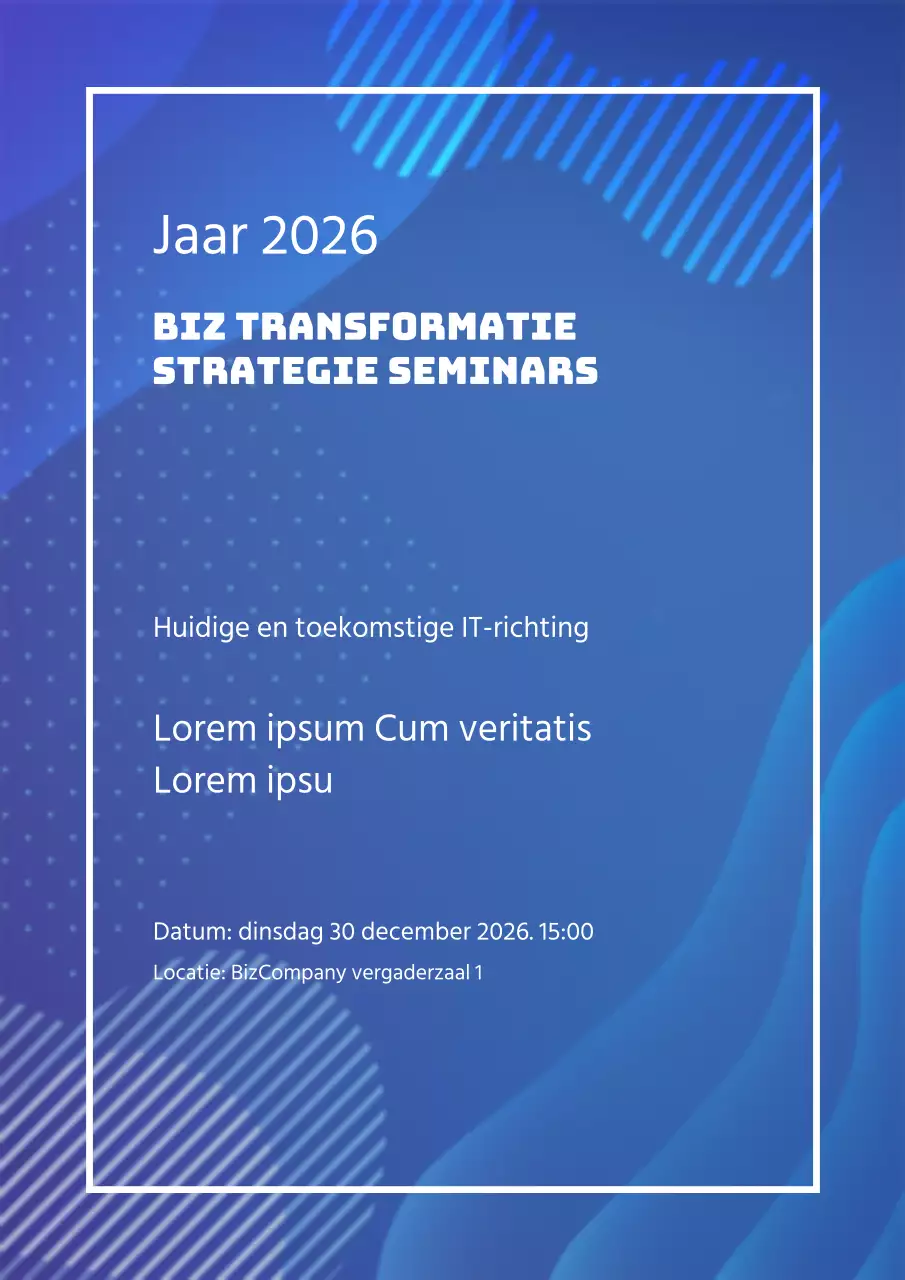 Jaar 2026

BIZ TRANSFORMATIE STRATEGIE SEMINARS

Huidige en toekomstige IT-richting

Lorem ipsum Cum veritatis Lorem ipsu

Datum: dinsdag 30 december 2026. 15:00

Locatie: BizCompany vergaderzaal 1